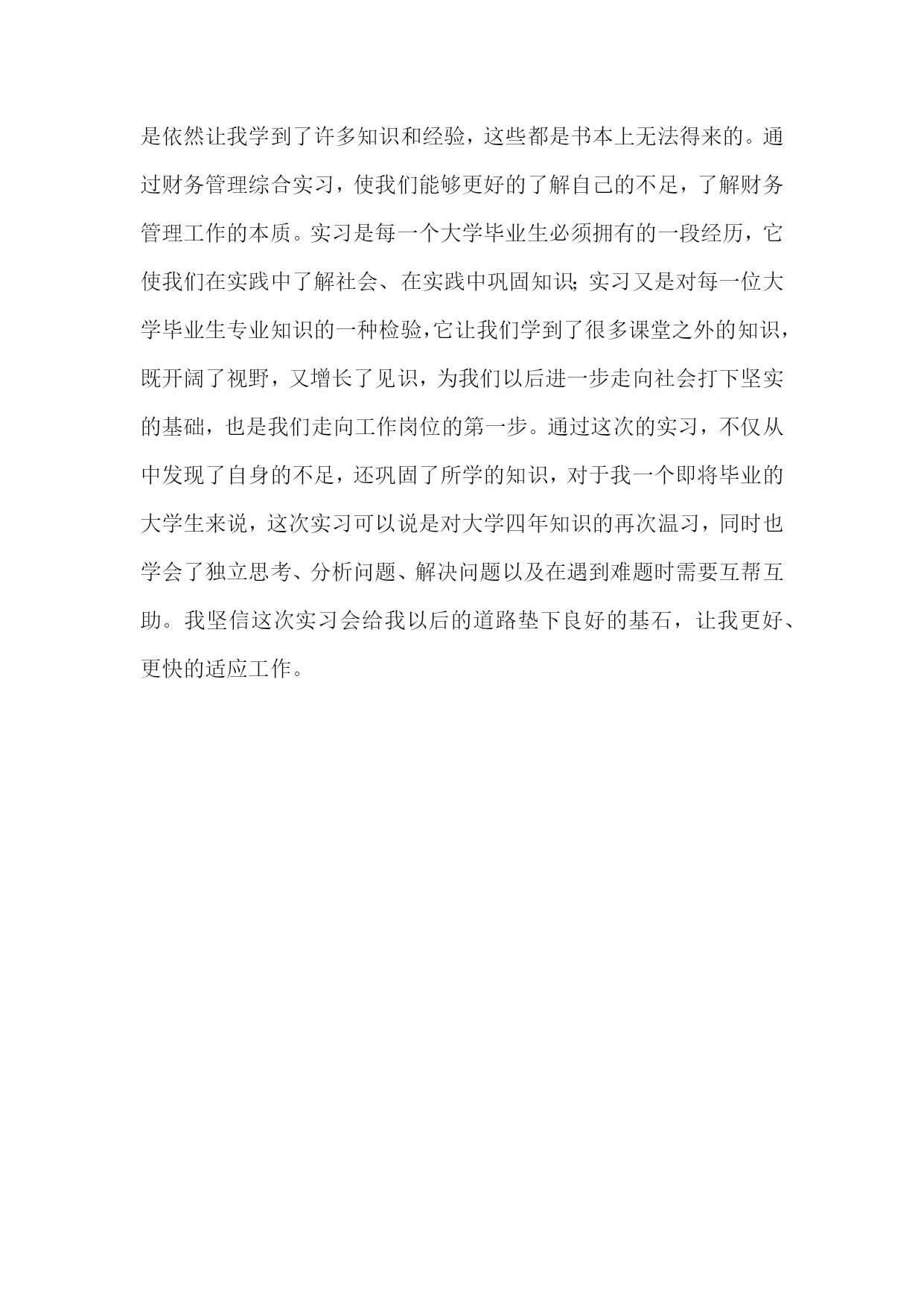 是依然让我学到了许多知识和经验，这些都是书本上无法得来的。通过财务管理综合实习，使我们能够更好的了解自己的不足，了解财务管理工作的本质。实习是每一个大学毕业生必须拥有的一段经历，它使我们在实践中了解社会、在实践中巩固知识；实习又是对每一位大学毕业生专业知识的一种检验，它让我们学到了很多课堂之外的知识，既开阔了视野，又增长了见识，为我们以后进一步走向社会打下坚实的基础，也是我们走向工作岗位的第一步。通过这次的实习，不仅从中发现了自身的不足，还巩固了所学的知识，对于我一个即将毕业的大学生来说，这次实习可以说是对大学四年知识的再次温习，同时也学会了独立思考、分析问题、解决问题以及在遇到难题时需要互帮互助。我坚信这次实习会给我以后的道路垫下良好的基石，让我更好、更快的适应工作。